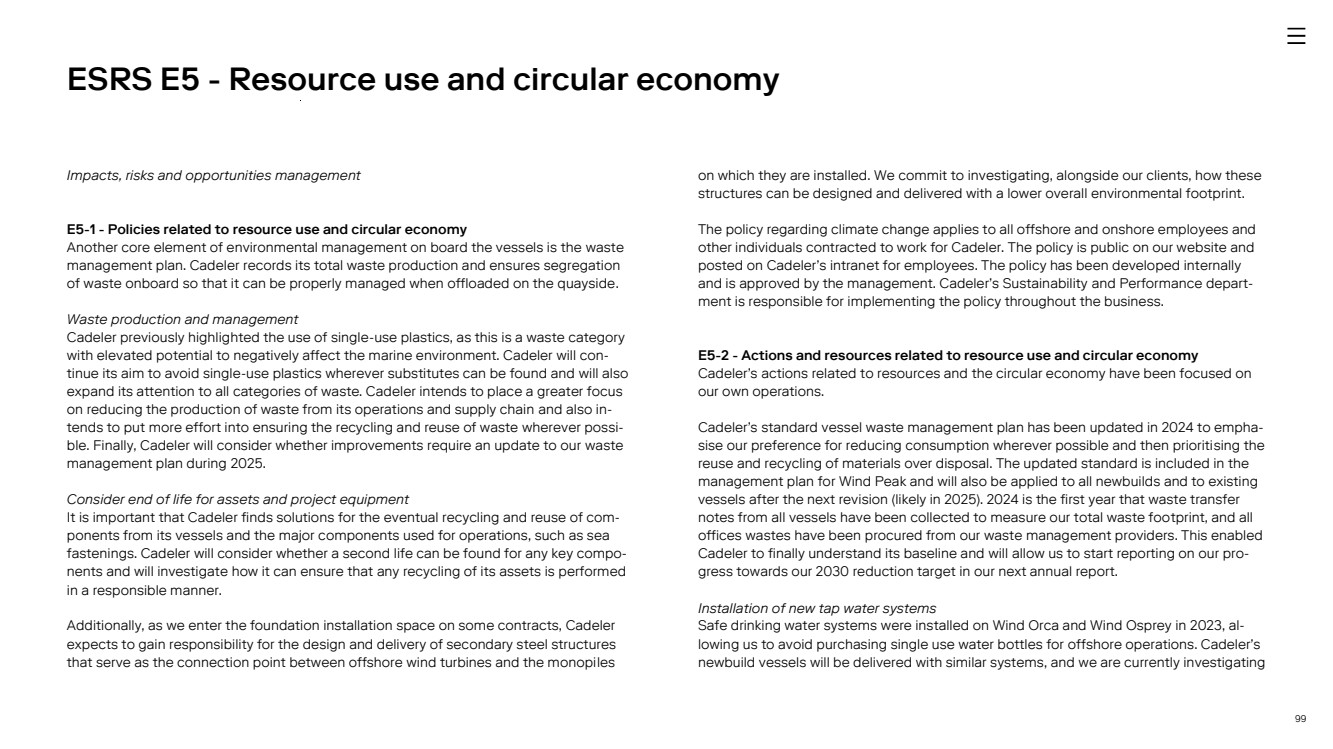 ESRS E5 - Resource use and circular economy

Impacts, risks and opportunities management

E5-1 - Policies related to resource use and circular economy
Another core element of environmental management on board the vessels is the waste management plan. Cadeler records its total waste production and ensures segregation of waste onboard so that it can be properly managed when offloaded on the quayside.

Waste production and management
Cadeler previously highlighted the use of single-use plastics, as this is a waste category with elevated potential to negatively affect the marine environment. Cadeler will continue its aim to avoid single-use plastics wherever substitutes can be found and will also expand its attention to all categories of waste. Cadeler intends to place a greater focus on reducing the production of waste from its operations and supply chain and also intends to put more effort into ensuring the recycling and reuse of waste wherever possible. Finally, Cadeler will consider whether improvements require an update to our waste management plan during 2025.

Consider end of life for assets and project equipment
It is important that Cadeler finds solutions for the eventual recycling and reuse of components from its vessels and the major components used for operations, such as sea fastenings. Cadeler will consider whether a second life can be found for any key components and will investigate how it can ensure that any recycling of its assets is performed in a responsible manner.

Additionally, as we enter the foundation installation space on some contracts, Cadeler expects to gain responsibility for the design and delivery of secondary steel structures that serve as the connection point between offshore wind turbines and the monopiles on which they are installed. We commit to investigating, alongside our clients, how these structures can be designed and delivered with a lower overall environmental footprint.

The policy regarding climate change applies to all offshore and onshore employees and other individuals contracted to work for Cadeler. The policy is public on our website and posted on Cadeler's intranet for employees. The policy has been developed internally and is approved by the management. Cadeler's Sustainability and Performance department is responsible for implementing the policy throughout the business.

E5-2 - Actions and resources related to resource use and circular economy
Cadeler's actions related to resources and the circular economy have been focused on our own operations.

Cadeler's standard vessel waste management plan has been updated in 2024 to emphasise our preference for reducing consumption wherever possible and then prioritising the reuse and recycling of materials over disposal. The updated standard is included in the management plan for Wind Peak and will also be applied to all newbuilds and to existing vessels after the next revision (likely in 2025). 2024 is the first year that waste transfer notes from all vessels have been collected to measure our total waste footprint, and all offices wastes have been procured from our waste management providers. This enabled Cadeler to finally understand its baseline and will allow us to start reporting on our progress towards our 2030 reduction target in our next annual report.

Installation of new tap water systems
Safe drinking water systems were installed on Wind Orca and Wind Osprey in 2023, allowing us to avoid purchasing single use water bottles for offshore operations. Cadeler's newbuild vessels will be delivered with similar systems, and we are currently investigating

99